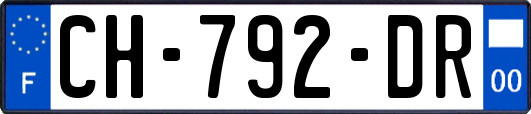 F
CH-792-DR
00